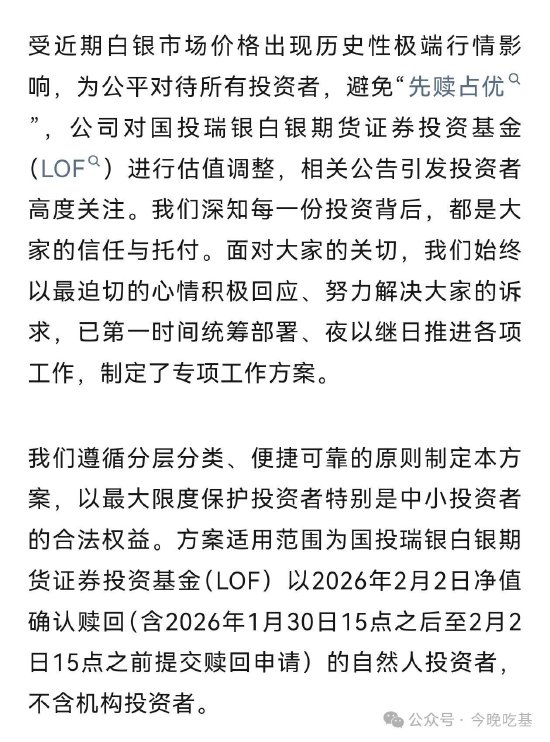 受近期白银市场价格出现历史性极端行情影响，为公平对待所有投资者，避免“先赎占优”，公司对国投瑞银白银期货证券投资基金（LOF）进行估值调整，相关公告引发投资者高度关注。我们深知每一份投资背后，都是大家的信任与托付。面对大家的关切，我们始终以最迫切的心情积极回应、努力解决大家的诉求，已第一时间统筹部署、夜以继日推进各项工作，制定了专项工作方案。

我们遵循分层分类、便捷可靠的原则制定本方案，以最大限度保护投资者特别是中小投资者的合法权益。方案适用范围为国投瑞银白银期货证券投资基金（LOF）以2026年2月2日净值确认赎回（含2026年1月30日15点之后至2月2日15点之前提交赎回申请）的自然人投资者，不含机构投资者。

公众号 · 今晚吃基